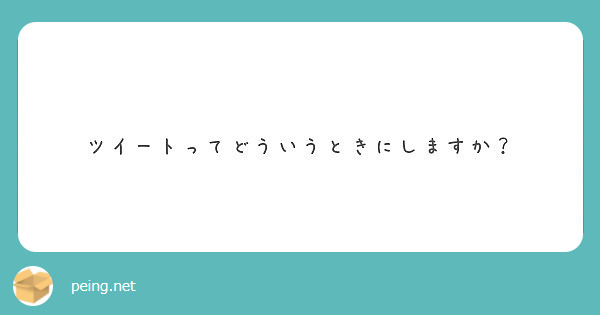 ツイートってどういうときにしますか？

peing.net